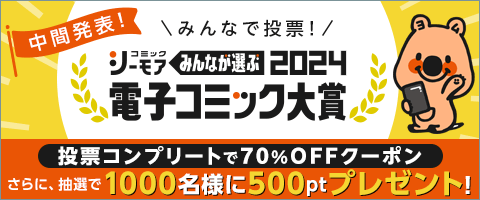 中間発表!

＼みんなで投票!／

コミック シーモア みんなが選ぶ 2024

電子コミック大賞

投票コンプリートで70%OFFクーポン

さらに、抽選で1000名様に500ptプレゼント!